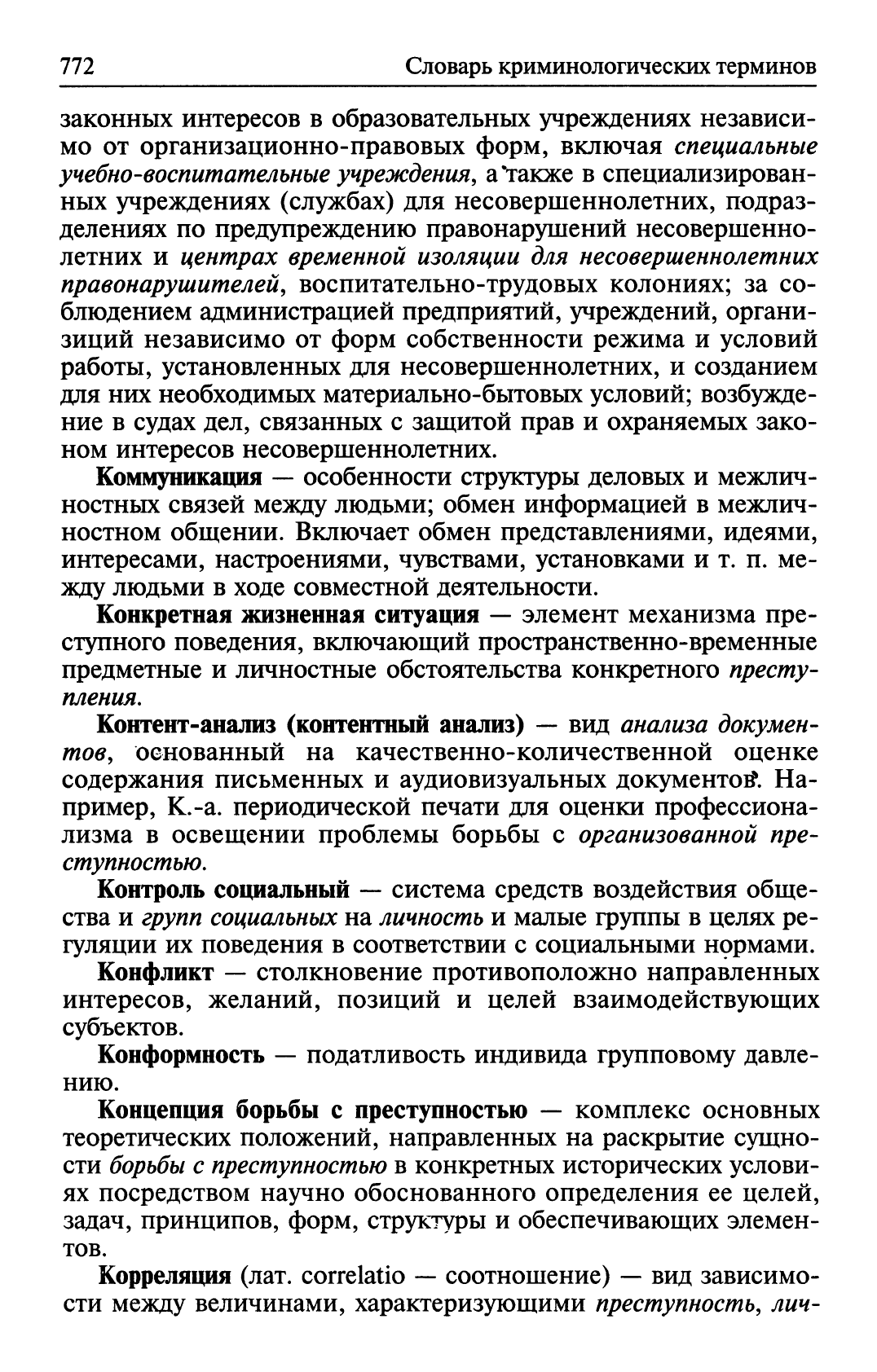 772 Словарь криминологических терминов

законных интересов в образовательных учреждениях независимо от организационно-правовых форм, включая специальные учебно-воспитательные учреждения, а также в специализированных учреждениях (службах) для несовершеннолетних, подразделениях по предупреждению правонарушений несовершеннолетних и центрах временной изоляции для несовершеннолетних правонарушителей, воспитательно-трудовых колониях; за соблюдением администрацией предприятий, учреждений, организиций независимо от форм собственности режима и условий работы, установленных для несовершеннолетних, и созданием для них необходимых материально-бытовых условий; возбуждение в судах дел, связанных с защитой прав и охраняемых законом интересов несовершеннолетних.

Коммуникация — особенности структуры деловых и межличностных связей между людьми; обмен информацией в межличностном общении. Включает обмен представлениями, идеями, интересами, настроениями, чувствами, установками и т. п. между людьми в ходе совместной деятельности.

Конкретная жизненная ситуация — элемент механизма преступного поведения, включающий пространственно-временные предметные и личностные обстоятельства конкретного преступления.

Контент-анализ (контентный анализ) — вид анализа документов, основанный на качественно-количественной оценке содержания письменных и аудиовизуальных документов. Например, К.-а. периодической печати для оценки профессионализма в освещении проблемы борьбы с организованной преступностью.

Контроль социальный — система средств воздействия общества и групп социальных на личность и малые группы в целях регуляции их поведения в соответствии с социальными нормами.

Конфликт — столкновение противоположно направленных интересов, желаний, позиций и целей взаимодействующих субъектов.

Конформность — податливость индивида групповому давлению.

Концепция борьбы с преступностью — комплекс основных теоретических положений, направленных на раскрытие сущности борьбы с преступностью в конкретных исторических условиях посредством научно обоснованного определения ее целей, задач, принципов, форм, структуры и обеспечивающих элементов.

Корреляция (лат. correlatio — соотношение) — вид зависимости между величинами, характеризующими преступность, лич-